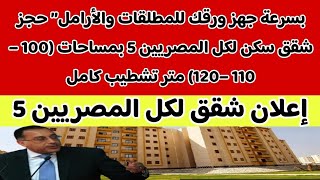 بسرعة جهز ورقك للمطلقات والأرامل" حجز شقق سكن لكل المصريين 5 بمساحات (100 – 110 – 120) متر تشطيب كامل

إعلان شقق لكل المصريين 5